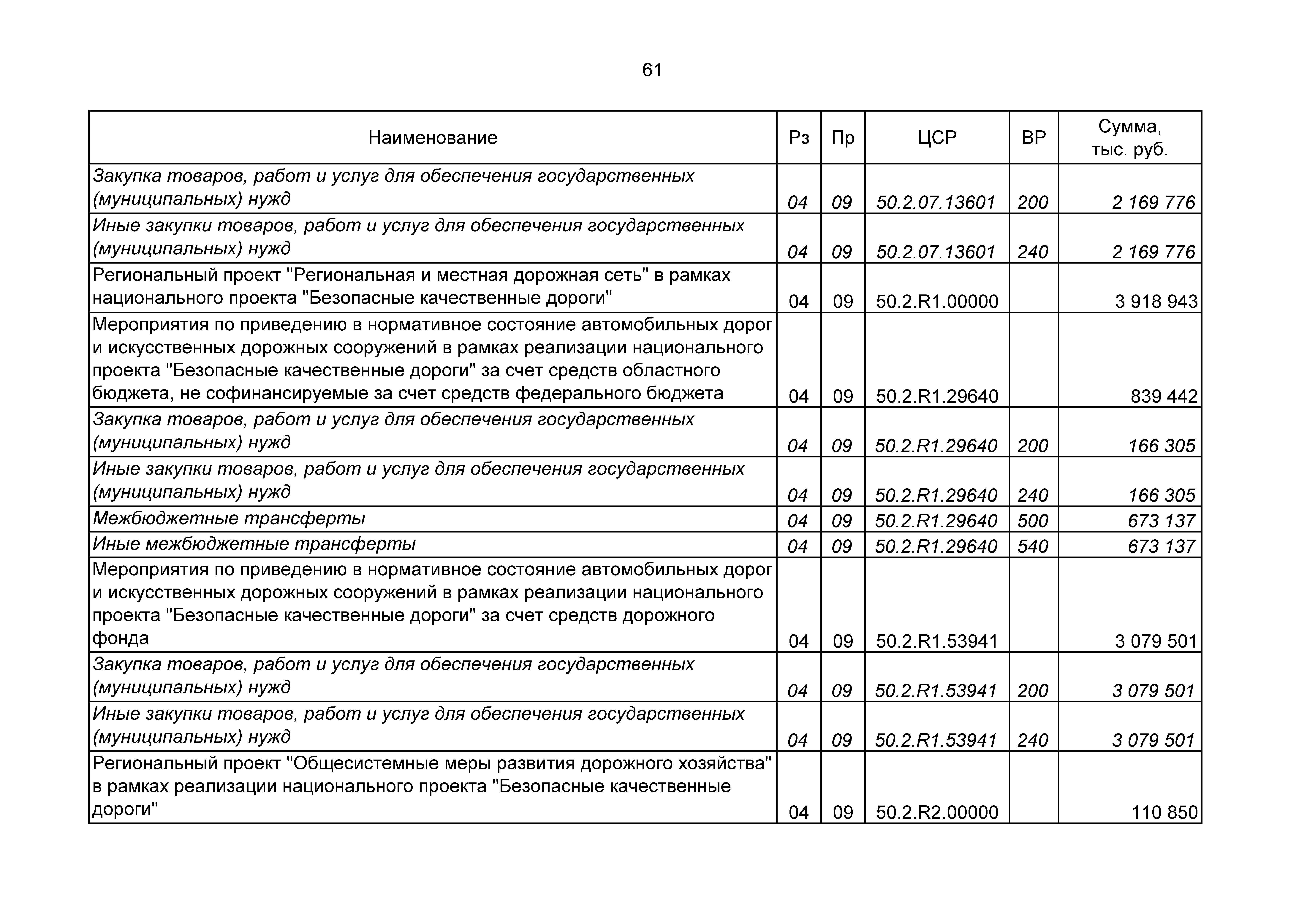 61

| Наименование | Рз | Пр | ЦСР | ВР | Сумма, тыс. руб. |
|---|---|---|---|---|---|
| Закупка товаров, работ и услуг для обеспечения государственных (муниципальных) нужд | 04 | 09 | 50.2.07.13601 | 200 | 2 169 776 |
| Иные закупки товаров, работ и услуг для обеспечения государственных (муниципальных) нужд | 04 | 09 | 50.2.07.13601 | 240 | 2 169 776 |
| Региональный проект "Региональная и местная дорожная сеть" в рамках национального проекта "Безопасные качественные дороги" | 04 | 09 | 50.2.R1.00000 | | 3 918 943 |
| Мероприятия по приведению в нормативное состояние автомобильных дорог и искусственных дорожных сооружений в рамках реализации национального проекта "Безопасные качественные дороги" за счет средств областного бюджета, не софинансируемые за счет средств федерального бюджета | 04 | 09 | 50.2.R1.29640 | | 839 442 |
| Закупка товаров, работ и услуг для обеспечения государственных (муниципальных) нужд | 04 | 09 | 50.2.R1.29640 | 200 | 166 305 |
| Иные закупки товаров, работ и услуг для обеспечения государственных (муниципальных) нужд | 04 | 09 | 50.2.R1.29640 | 240 | 166 305 |
| Межбюджетные трансферты | 04 | 09 | 50.2.R1.29640 | 500 | 673 137 |
| Иные межбюджетные трансферты | 04 | 09 | 50.2.R1.29640 | 540 | 673 137 |
| Мероприятия по приведению в нормативное состояние автомобильных дорог и искусственных дорожных сооружений в рамках реализации национального проекта "Безопасные качественные дороги" за счет средств дорожного фонда | 04 | 09 | 50.2.R1.53941 | | 3 079 501 |
| Закупка товаров, работ и услуг для обеспечения государственных (муниципальных) нужд | 04 | 09 | 50.2.R1.53941 | 200 | 3 079 501 |
| Иные закупки товаров, работ и услуг для обеспечения государственных (муниципальных) нужд | 04 | 09 | 50.2.R1.53941 | 240 | 3 079 501 |
| Региональный проект "Общесистемные меры развития дорожного хозяйства" в рамках реализации национального проекта "Безопасные качественные дороги" | 04 | 09 | 50.2.R2.00000 | | 110 850 |